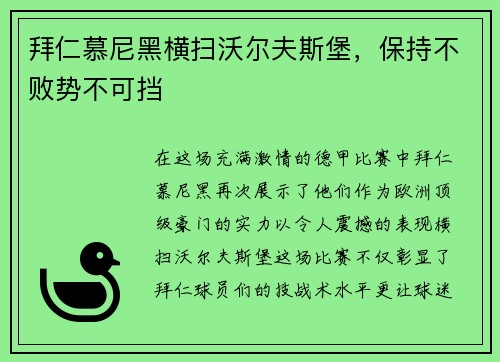 拜仁慕尼黑横扫沃尔夫斯堡，保持不败势不可挡

在这场充满激情的德甲比赛中拜仁慕尼黑再次展示了他们作为欧洲顶级豪门的实力以令人震撼的表现横扫沃尔夫斯堡这场比赛不仅彰显了拜仁球员们的技战术水平更让球迷